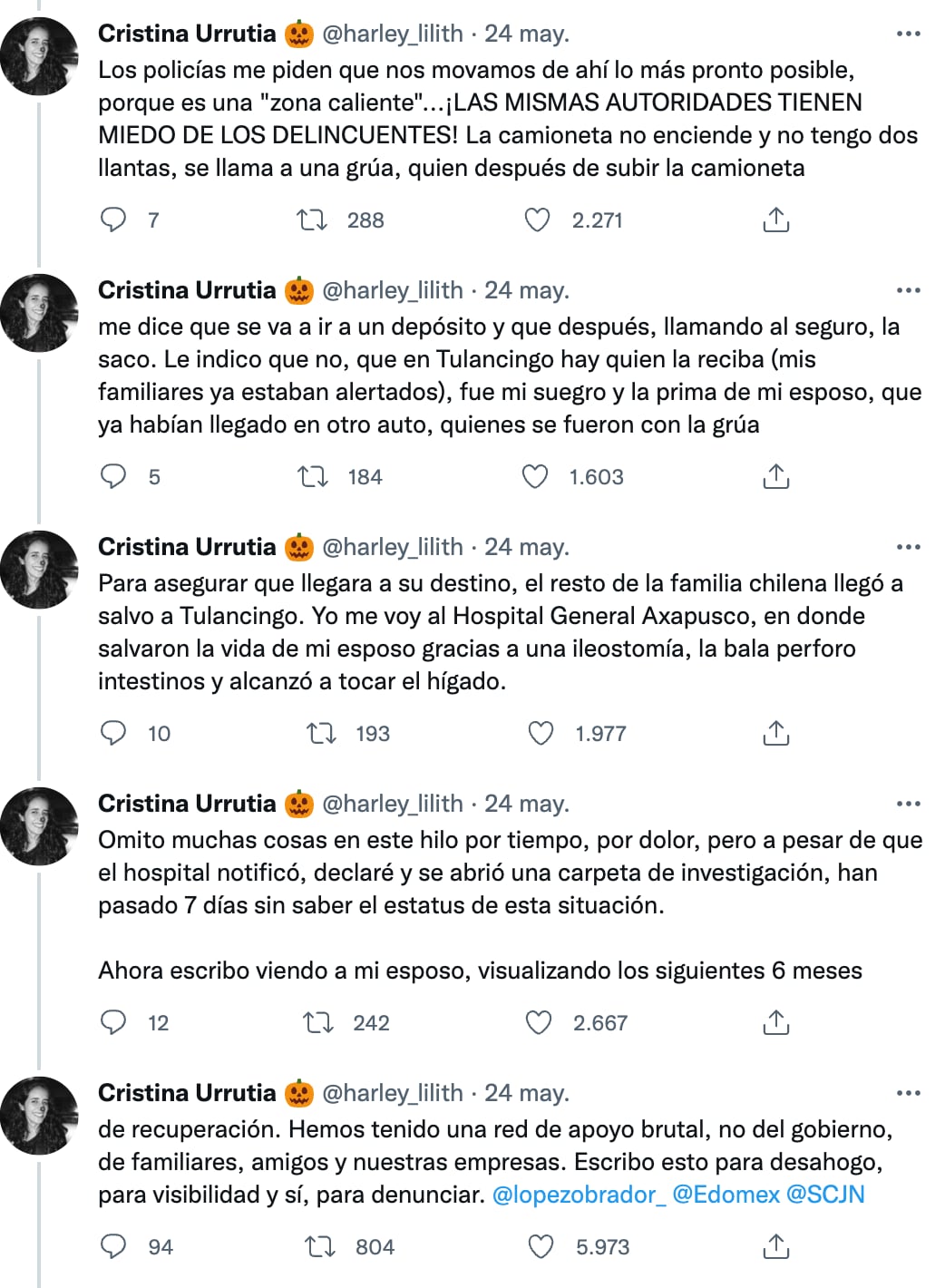 Cristina Urrutia 🎃 @harley_lilith · 24 may.
Los policías me piden que nos movamos de ahí lo más pronto posible, porque es una "zona caliente"...¡LAS MISMAS AUTORIDADES TIENEN MIEDO DE LOS DELINCUENTES! La camioneta no enciende y no tengo dos llantas, se llama a una grúa, quien después de subir la camioneta

7 288 2.271

Cristina Urrutia 🎃 @harley_lilith · 24 may.
me dice que se va a ir a un depósito y que después, llamando al seguro, la saco. Le indico que no, que en Tulancingo hay quien la reciba (mis familiares ya estaban alertados), fue mi suegro y la prima de mi esposo, que ya habían llegado en otro auto, quienes se fueron con la grúa

5 184 1.603

Cristina Urrutia 🎃 @harley_lilith · 24 may.
Para asegurar que llegara a su destino, el resto de la familia chilena llegó a salvo a Tulancingo. Yo me voy al Hospital General Axapusco, en donde salvaron la vida de mi esposo gracias a una ileostomía, la bala perforo intestinos y alcanzó a tocar el hígado.

10 193 1.977

Cristina Urrutia 🎃 @harley_lilith · 24 may.
Omito muchas cosas en este hilo por tiempo, por dolor, pero a pesar de que el hospital notificó, declaré y se abrió una carpeta de investigación, han pasado 7 días sin saber el estatus de esta situación.

Ahora escribo viendo a mi esposo, visualizando los siguientes 6 meses

12 242 2.667

Cristina Urrutia 🎃 @harley_lilith · 24 may.
de recuperación. Hemos tenido una red de apoyo brutal, no del gobierno, de familiares, amigos y nuestras empresas. Escribo esto para desahogo, para visibilidad y sí, para denunciar. @lopezobrador_ @Edomex @SCJN

94 804 5.973